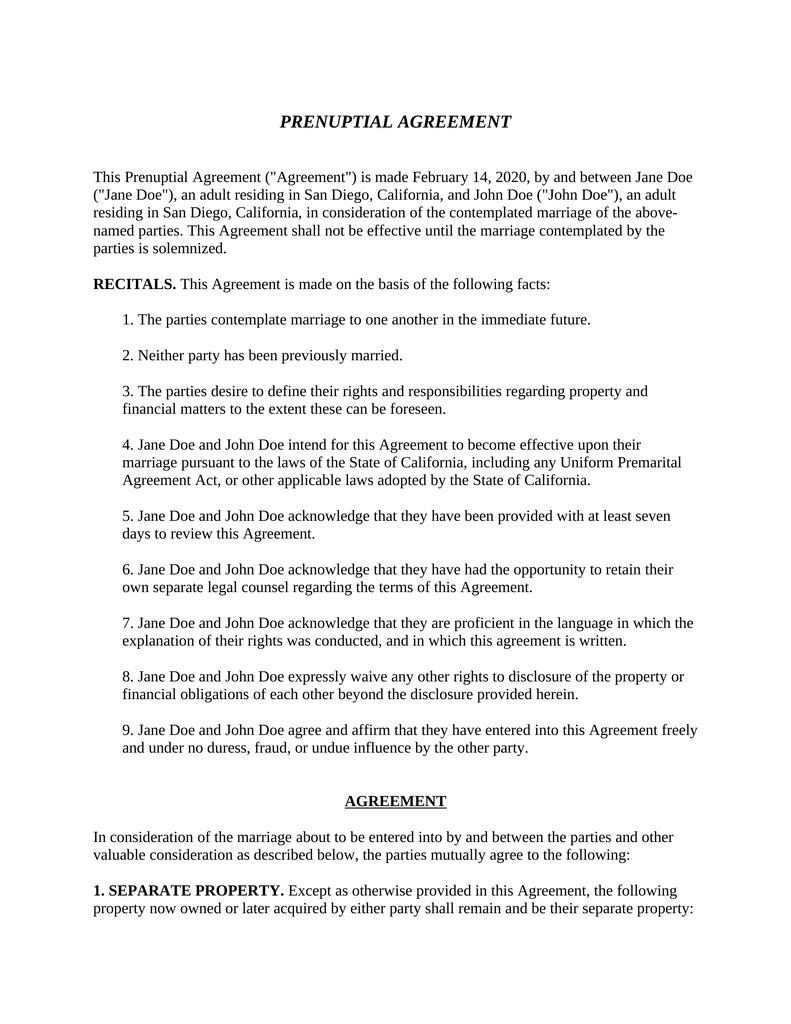 PRENUPTIAL AGREEMENT

This Prenuptial Agreement ("Agreement") is made February 14, 2020, by and between Jane Doe ("Jane Doe"), an adult residing in San Diego, California, and John Doe ("John Doe"), an adult residing in San Diego, California, in consideration of the contemplated marriage of the above-named parties. This Agreement shall not be effective until the marriage contemplated by the parties is solemnized.

RECITALS. This Agreement is made on the basis of the following facts:

1. The parties contemplate marriage to one another in the immediate future.

2. Neither party has been previously married.

3. The parties desire to define their rights and responsibilities regarding property and financial matters to the extent these can be foreseen.

4. Jane Doe and John Doe intend for this Agreement to become effective upon their marriage pursuant to the laws of the State of California, including any Uniform Premarital Agreement Act, or other applicable laws adopted by the State of California.

5. Jane Doe and John Doe acknowledge that they have been provided with at least seven days to review this Agreement.

6. Jane Doe and John Doe acknowledge that they have had the opportunity to retain their own separate legal counsel regarding the terms of this Agreement.

7. Jane Doe and John Doe acknowledge that they are proficient in the language in which the explanation of their rights was conducted, and in which this agreement is written.

8. Jane Doe and John Doe expressly waive any other rights to disclosure of the property or financial obligations of each other beyond the disclosure provided herein.

9. Jane Doe and John Doe agree and affirm that they have entered into this Agreement freely and under no duress, fraud, or undue influence by the other party.

AGREEMENT

In consideration of the marriage about to be entered into by and between the parties and other valuable consideration as described below, the parties mutually agree to the following:

1. SEPARATE PROPERTY. Except as otherwise provided in this Agreement, the following property now owned or later acquired by either party shall remain and be their separate property: